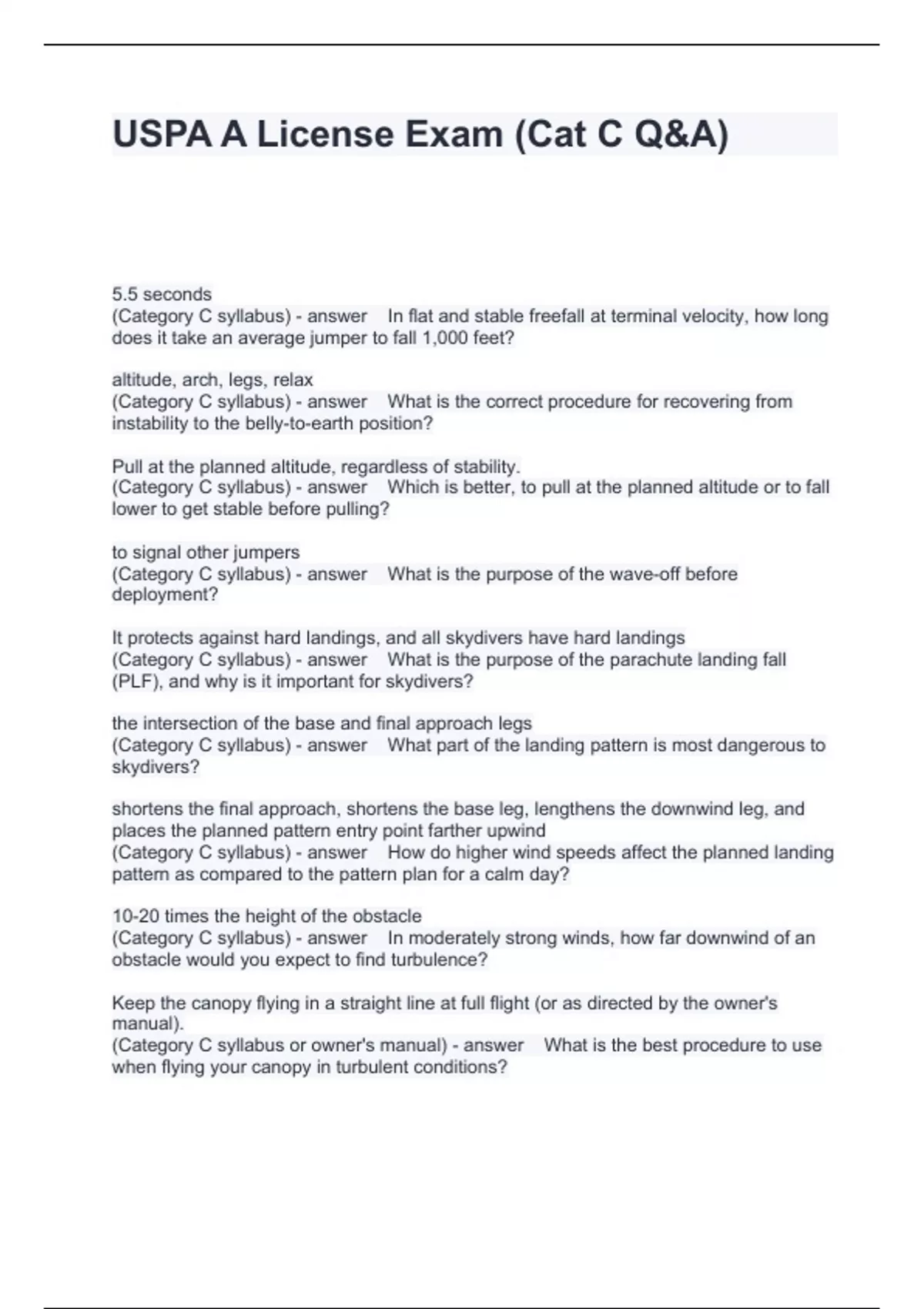 USPA A License Exam (Cat C Q&A)

5.5 seconds
(Category C syllabus) - answer In flat and stable freefall at terminal velocity, how long does it take an average jumper to fall 1,000 feet?

altitude, arch, legs, relax
(Category C syllabus) - answer What is the correct procedure for recovering from instability to the belly-to-earth position?

Pull at the planned altitude, regardless of stability.
(Category C syllabus) - answer Which is better, to pull at the planned altitude or to fall lower to get stable before pulling?

to signal other jumpers
(Category C syllabus) - answer What is the purpose of the wave-off before deployment?

It protects against hard landings, and all skydivers have hard landings
(Category C syllabus) - answer What is the purpose of the parachute landing fall (PLF), and why is it important for skydivers?

the intersection of the base and final approach legs
(Category C syllabus) - answer What part of the landing pattern is most dangerous to skydivers?

shortens the final approach, shortens the base leg, lengthens the downwind leg, and places the planned pattern entry point farther upwind
(Category C syllabus) - answer How do higher wind speeds affect the planned landing pattern as compared to the pattern plan for a calm day?

10-20 times the height of the obstacle
(Category C syllabus) - answer In moderately strong winds, how far downwind of an obstacle would you expect to find turbulence?

Keep the canopy flying in a straight line at full flight (or as directed by the owner's manual).
(Category C syllabus or owner's manual) - answer What is the best procedure to use when flying your canopy in turbulent conditions?